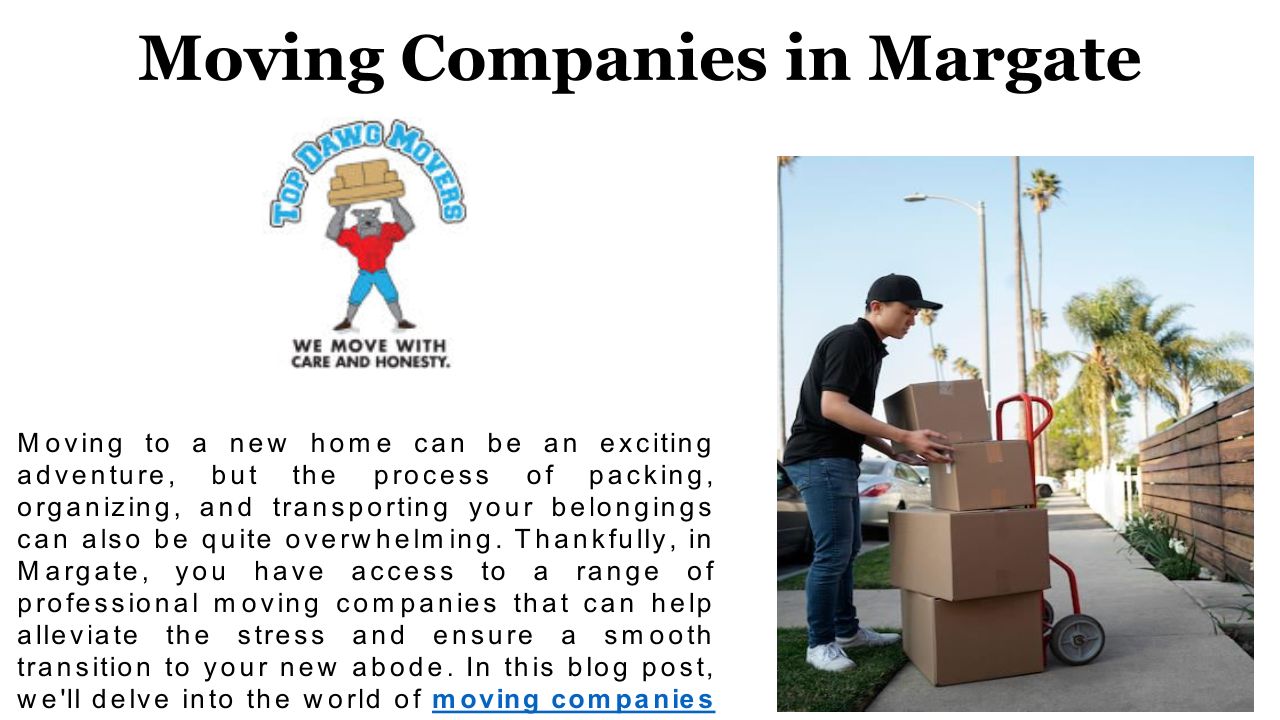 Moving Companies in Margate

TOP DAWG MOVERS

WE MOVE WITH CARE AND HONESTY.

Moving to a new home can be an exciting adventure, but the process of packing, organizing, and transporting your belongings can also be quite overwhelming. Thankfully, in Margate, you have access to a range of professional moving companies that can help alleviate the stress and ensure a smooth transition to your new abode. In this blog post, we'll delve into the world of moving companies